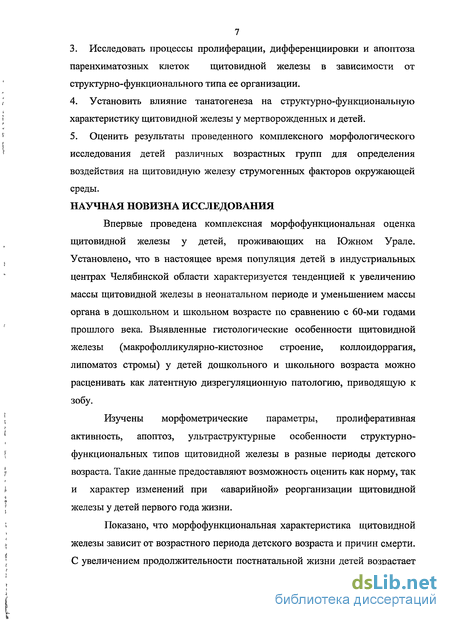 7

3. Исследовать процессы пролиферации, дифференциировки и апоптоза паренхиматозных клеток щитовидной железы в зависимости от структурно-функционального типа ее организации.

4. Установить влияние танатогенеза на структурно-функциональную характеристику щитовидной железы у мертворожденных и детей.

5. Оценить результаты проведенного комплексного морфологического исследования детей различных возрастных групп для определения воздействия на щитовидную железу струмогенных факторов окружающей среды.

НАУЧНАЯ НОВИЗНА ИССЛЕДОВАНИЯ

Впервые проведена комплексная морфофункциональная оценка щитовидной железы у детей, проживающих на Южном Урале. Установлено, что в настоящее время популяция детей в индустриальных центрах Челябинской области характеризуется тенденцией к увеличению массы щитовидной железы в неонатальном периоде и уменьшением массы органа в дошкольном и школьном возрасте по сравнению с 60-ми годами прошлого века. Выявленные гистологические особенности щитовидной железы (макрофолликулярно-кистозное строение, коллоидоррагия, липоматоз стромы) у детей дошкольного и школьного возраста можно расценивать как латентную дизрегуляционную патологию, приводящую к зобу.

Изучены морфометрические параметры, пролиферативная активность, апоптоз, ультраструктурные особенности структурно-функциональных типов щитовидной железы в разные периоды детского возраста. Такие данные предоставляют возможность оценить как норму, так и характер изменений при «аварийной» реорганизации щитовидной железы у детей первого года жизни.

Показано, что морфофункциональная характеристика щитовидной железы зависит от возрастного периода детского возраста и причин смерти. С увеличением продолжительности постнатальной жизни детей возрастает

dsLib.net
библиотека диссертаций